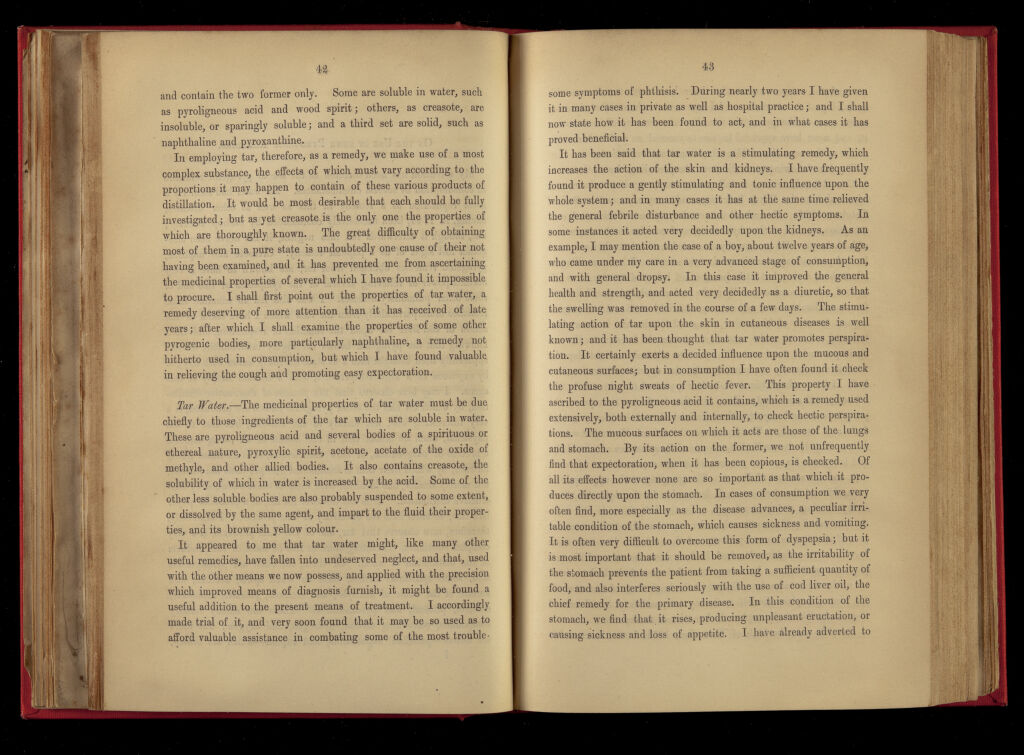 42

and contain the two former only. Some are soluble in water, such as pyroligneous acid and wood spirit; others, as creasote, are insoluble, or sparingly soluble; and a third set are solid, such as naphthaline and pyroxanthine.

In employing tar, therefore, as a remedy, we make use of a most complex substance, the effects of which must vary according to the proportions it may happen to contain of these various products of distillation. It would be most desirable that each should be fully investigated; but as yet creasote is the only one the properties of which are thoroughly known. The great difficulty of obtaining most of them in a pure state is undoubtedly one cause of their not having been examined, and it has prevented me from ascertaining the medicinal properties of several which I have found it impossible to procure. I shall first point out the properties of tar water, a remedy deserving of more attention than it has received of late years; after which I shall examine the properties of some other pyrogenic bodies, more particularly naphthaline, a remedy not hitherto used in consumption, but which I have found valuable in relieving the cough and promoting easy expectoration.

Tar Water.—The medicinal properties of tar water must be due chiefly to those ingredients of the tar which are soluble in water. These are pyroligneous acid and several bodies of a spirituous or ethereal nature, pyroxylic spirit, acetone, acetate of the oxide of methyle, and other allied bodies. It also contains creasote, the solubility of which in water is increased by the acid. Some of the other less soluble bodies are also probably suspended to some extent, or dissolved by the same agent, and impart to the fluid their properties, and its brownish yellow colour.

It appeared to me that tar water might, like many other useful remedies, have fallen into undeserved neglect, and that, used with the other means we now possess, and applied with the precision which improved means of diagnosis furnish, it might be found a useful addition to the present means of treatment. I accordingly made trial of it, and very soon found that it may be so used as to afford valuable assistance in combating some of the most trouble-

43

some symptoms of phthisis. During nearly two years I have given it in many cases in private as well as hospital practice; and I shall now state how it has been found to act, and in what cases it has proved beneficial.

It has been said that tar water is a stimulating remedy, which increases the action of the skin and kidneys. I have frequently found it produce a gently stimulating and tonic influence upon the whole system; and in many cases it has at the same time relieved the general febrile disturbance and other hectic symptoms. In some instances it acted very decidedly upon the kidneys. As an example, I may mention the case of a boy, about twelve years of age, who came under my care in a very advanced stage of consumption, and with general dropsy. In this case it improved the general health and strength, and acted very decidedly as a diuretic, so that the swelling was removed in the course of a few days. The stimulating action of tar upon the skin in cutaneous diseases is well known; and it has been thought that tar water promotes perspiration. It certainly exerts a decided influence upon the mucous and cutaneous surfaces; but in consumption I have often found it check the profuse night sweats of hectic fever. This property I have ascribed to the pyroligneous acid it contains, which is a remedy used extensively, both externally and internally, to check hectic perspirations. The mucous surfaces on which it acts are those of the lungs and stomach. By its action on the former, we not unfrequently find that expectoration, when it has been copious, is checked. Of all its effects however none are so important as that which it produces directly upon the stomach. In cases of consumption we very often find, more especially as the disease advances, a peculiar irritable condition of the stomach, which causes sickness and vomiting. It is often very difficult to overcome this form of dyspepsia; but it is most important that it should be removed, as the irritability of the stomach prevents the patient from taking a sufficient quantity of food, and also interferes seriously with the use of cod liver oil, the chief remedy for the primary disease. In this condition of the stomach, we find that it rises, producing unpleasant eructation, or causing sickness and loss of appetite. I have already adverted to